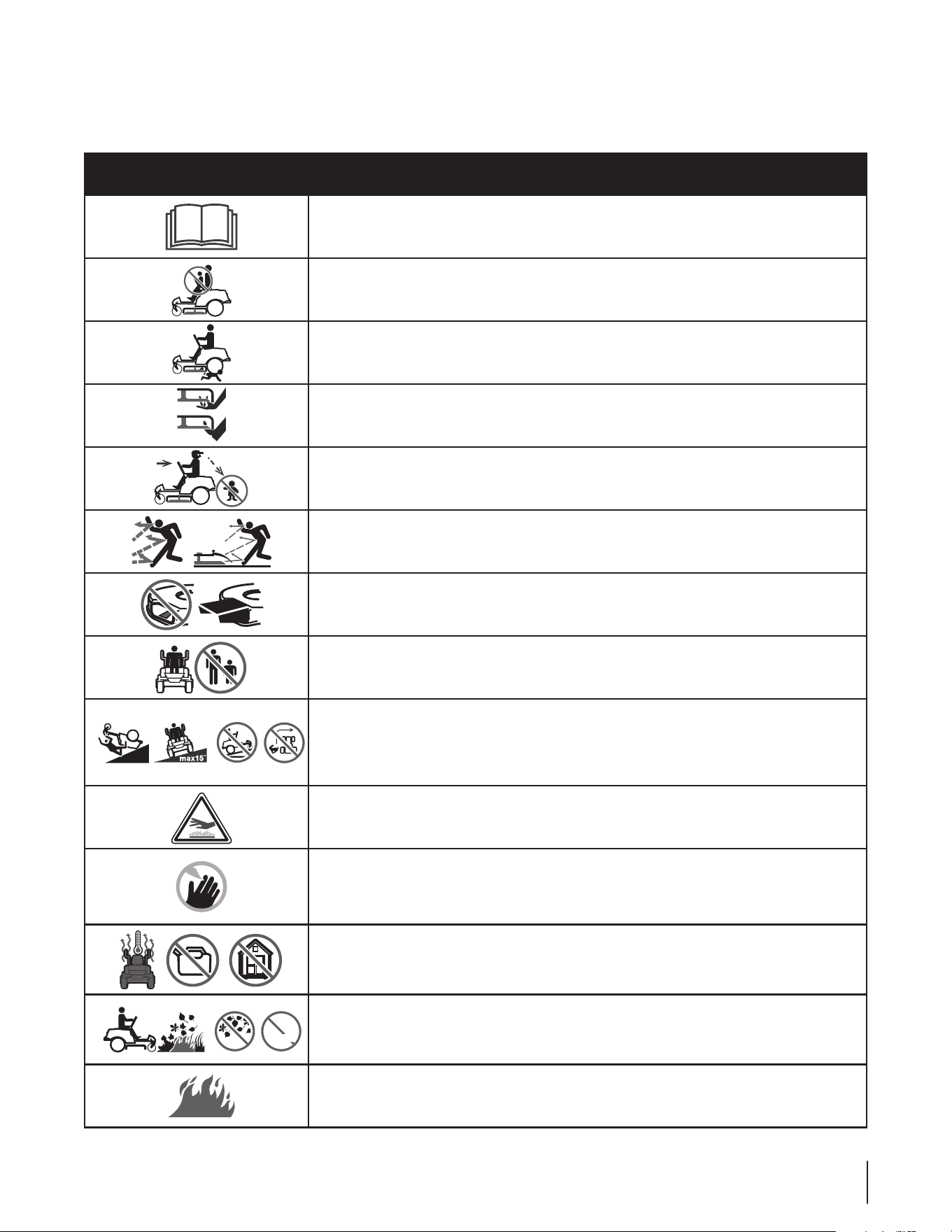 max15°